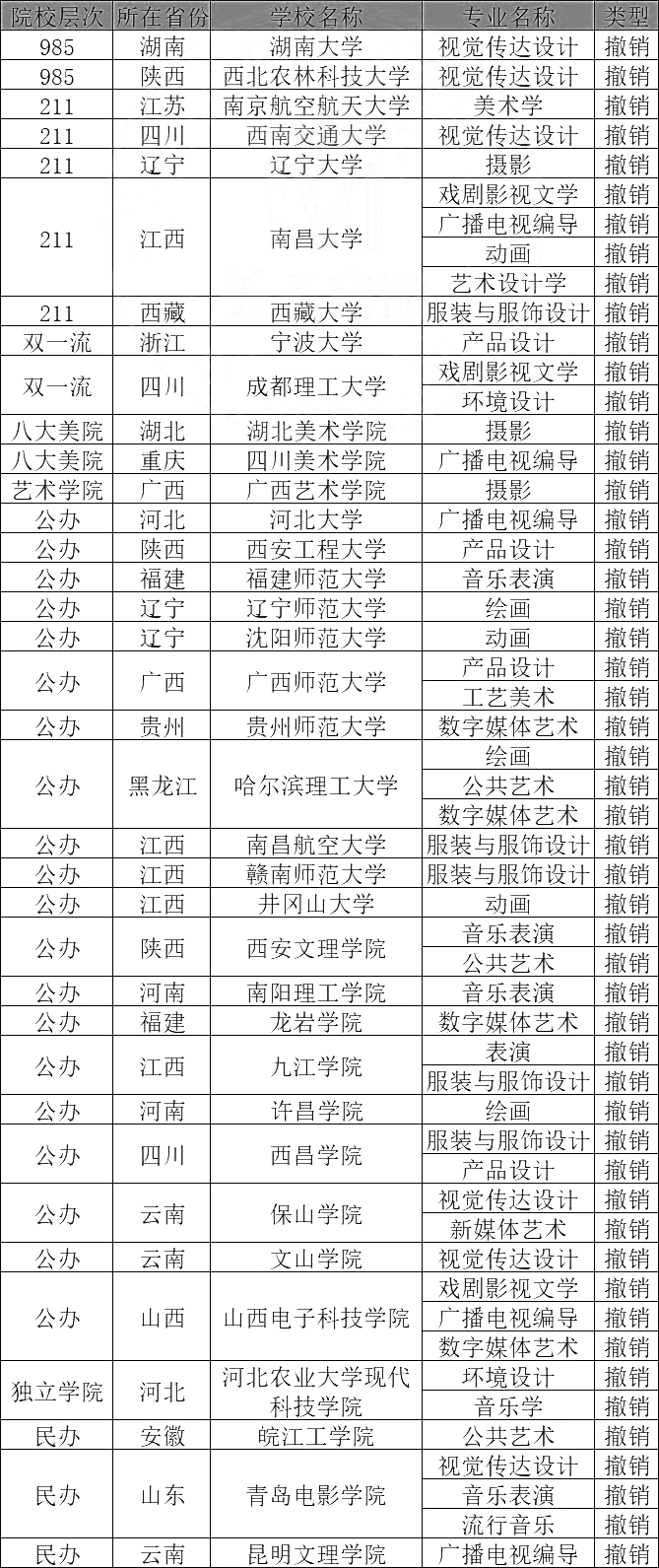 | 院校层次 | 所在省份 | 学校名称 | 专业名称 | 类型 |
|---|---|---|---|---|
| 985 | 湖南 | 湖南大学 | 视觉传达设计 | 撤销 |
| 985 | 陕西 | 西北农林科技大学 | 视觉传达设计 | 撤销 |
| 211 | 江苏 | 南京航空航天大学 | 美术学 | 撤销 |
| 211 | 四川 | 西南交通大学 | 视觉传达设计 | 撤销 |
| 211 | 辽宁 | 辽宁大学 | 摄影 | 撤销 |
| 211 | 江西 | 南昌大学 | 戏剧影视文学 | 撤销 |
| | | | 广播电视编导 | 撤销 |
| | | | 动画 | 撤销 |
| | | | 艺术设计学 | 撤销 |
| 211 | 西藏 | 西藏大学 | 服装与服饰设计 | 撤销 |
| 双一流 | 浙江 | 宁波大学 | 产品设计 | 撤销 |
| 双一流 | 四川 | 成都理工大学 | 戏剧影视文学 | 撤销 |
| | | | 环境设计 | 撤销 |
| 八大美院 | 湖北 | 湖北美术学院 | 摄影 | 撤销 |
| 八大美院 | 重庆 | 四川美术学院 | 广播电视编导 | 撤销 |
| 艺术学院 | 广西 | 广西艺术学院 | 摄影 | 撤销 |
| 公办 | 河北 | 河北大学 | 广播电视编导 | 撤销 |
| 公办 | 陕西 | 西安工程大学 | 产品设计 | 撤销 |
| 公办 | 福建 | 福建师范大学 | 音乐表演 | 撤销 |
| 公办 | 辽宁 | 辽宁师范大学 | 绘画 | 撤销 |
| 公办 | 辽宁 | 沈阳师范大学 | 动画 | 撤销 |
| 公办 | 广西 | 广西师范大学 | 产品设计 | 撤销 |
| | | | 工艺美术 | 撤销 |
| 公办 | 贵州 | 贵州师范大学 | 数字媒体艺术 | 撤销 |
| 公办 | 黑龙江 | 哈尔滨理工大学 | 绘画 | 撤销 |
| | | | 公共艺术 | 撤销 |
| | | | 数字媒体艺术 | 撤销 |
| 公办 | 江西 | 南昌航空大学 | 服装与服饰设计 | 撤销 |
| 公办 | 江西 | 赣南师范大学 | 服装与服饰设计 | 撤销 |
| 公办 | 江西 | 井冈山大学 | 动画 | 撤销 |
| 公办 | 陕西 | 西安文理学院 | 音乐表演 | 撤销 |
| | | | 公共艺术 | 撤销 |
| 公办 | 河南 | 南阳理工学院 | 音乐表演 | 撤销 |
| 公办 | 福建 | 龙岩学院 | 数字媒体艺术 | 撤销 |
| 公办 | 江西 | 九江学院 | 表演 | 撤销 |
| | | | 服装与服饰设计 | 撤销 |
| 公办 | 河南 | 许昌学院 | 绘画 | 撤销 |
| 公办 | 四川 | 西昌学院 | 服装与服饰设计 | 撤销 |
| | | | 产品设计 | 撤销 |
| 公办 | 云南 | 保山学院 | 视觉传达设计 | 撤销 |
| | | | 新媒体艺术 | 撤销 |
| 公办 | 云南 | 文山学院 | 视觉传达设计 | 撤销 |
| 公办 | 山西 | 山西电子科技学院 | 戏剧影视文学 | 撤销 |
| | | | 广播电视编导 | 撤销 |
| | | | 数字媒体艺术 | 撤销 |
| 独立学院 | 河北 | 河北农业大学现代科技学院 | 环境设计 | 撤销 |
| | | | 音乐学 | 撤销 |
| 民办 | 安徽 | 皖江工学院 | 公共艺术 | 撤销 |
| 民办 | 山东 | 青岛电影学院 | 视觉传达设计 | 撤销 |
| | | | 音乐表演 | 撤销 |
| | | | 流行音乐 | 撤销 |
| 民办 | 云南 | 昆明文理学院 | 广播电视编导 | 撤销 |